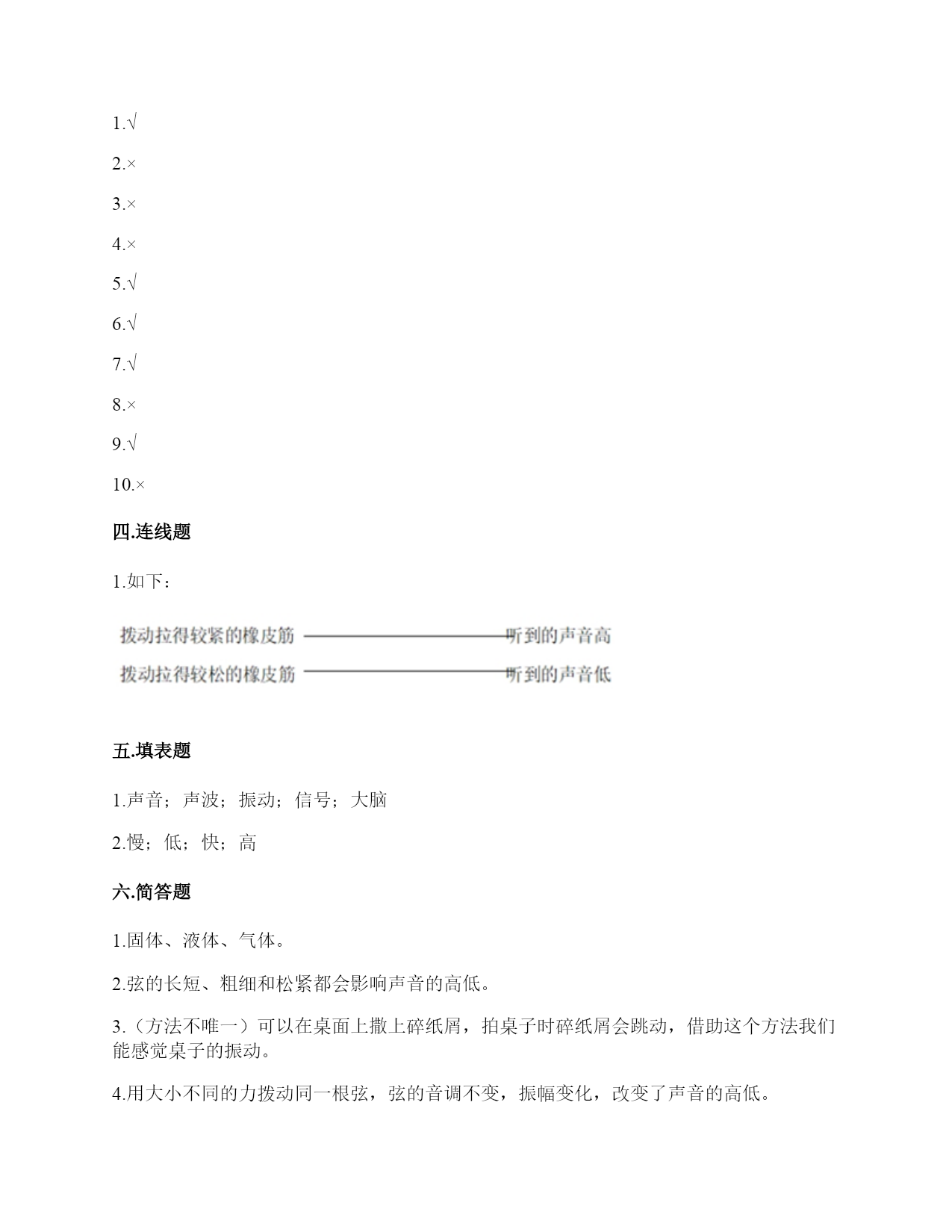 1.√

2.×

3.×

4.×

5.√

6.√

7.√

8.×

9.√

10.×

四.连线题

1.如下：

拨动拉得较紧的橡皮筋 听到的声音高

拨动拉得较松的橡皮筋 听到的声音低

五.填表题

1.声音；声波；振动；信号；大脑

2.慢；低；快；高

六.简答题

1.固体、液体、气体。

2.弦的长短、粗细和松紧都会影响声音的高低。

3.（方法不唯一）可以在桌面上撒上碎纸屑，拍桌子时碎纸屑会跳动，借助这个方法我们能感觉桌子的振动。

4.用大小不同的力拨动同一根弦，弦的音调不变，振幅变化，改变了声音的高低。